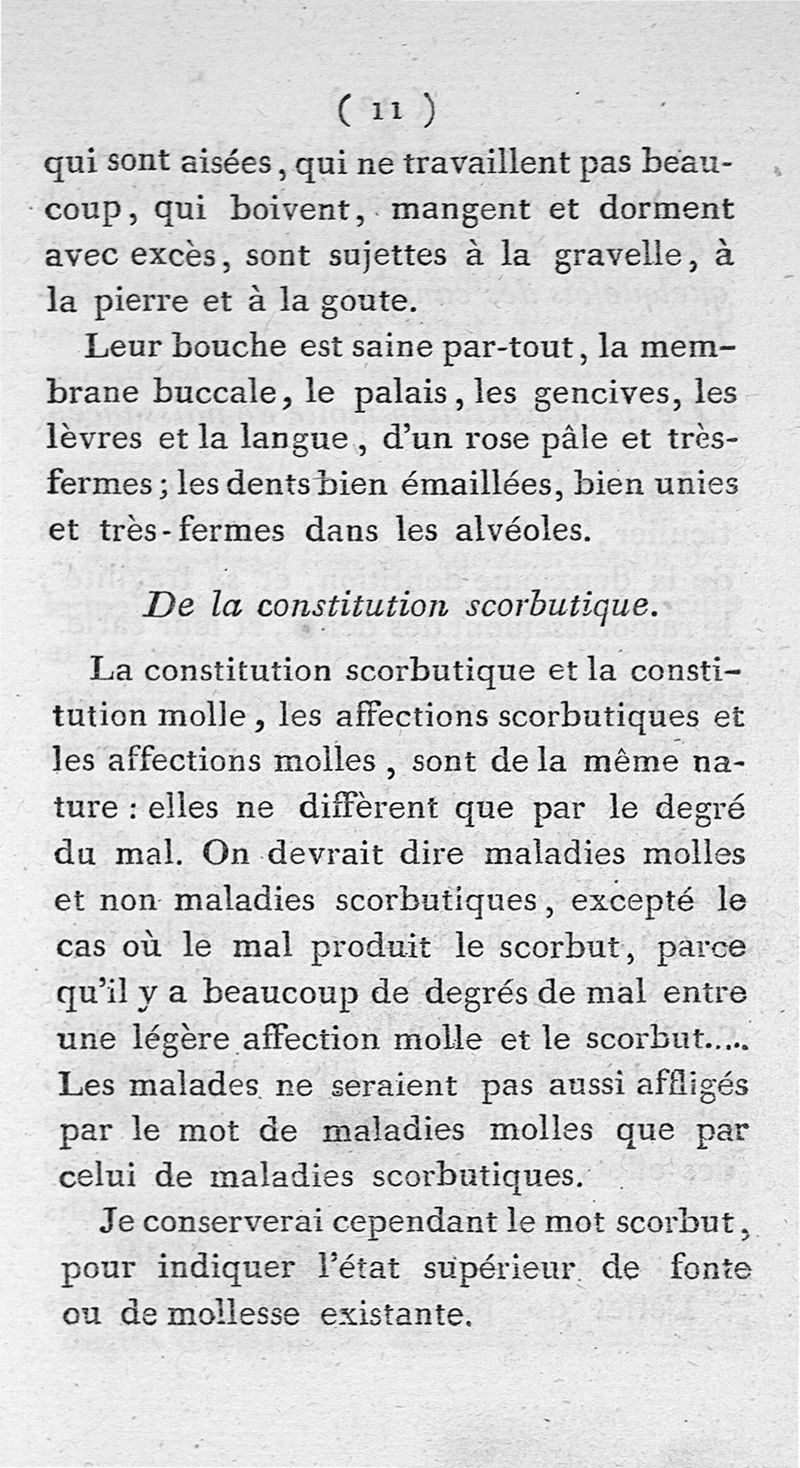 ( 11 )

qui sont aisées, qui ne travaillent pas beaucoup, qui boivent, mangent et dorment avec excès, sont sujettes à la gravelle, à la pierre et à la goute.

Leur bouche est saine par-tout, la membrane buccale, le palais, les gencives, les lèvres et la langue, d'un rose pâle et très-fermes; les dents bien émaillées, bien unies et très-fermes dans les alvéoles.

De la constitution scorbutique.

La constitution scorbutique et la constitution molle, les affections scorbutiques et les affections molles, sont de la même nature : elles ne diffèrent que par le degré du mal. On devrait dire maladies molles et non maladies scorbutiques, excepté le cas où le mal produit le scorbut, parce qu'il y a beaucoup de degrés de mal entre une légère affection molle et le scorbut..... Les malades ne seraient pas aussi affligés par le mot de maladies molles que par celui de maladies scorbutiques.

Je conserverai cependant le mot scorbut, pour indiquer l'état supérieur de fonte ou de mollesse existante.